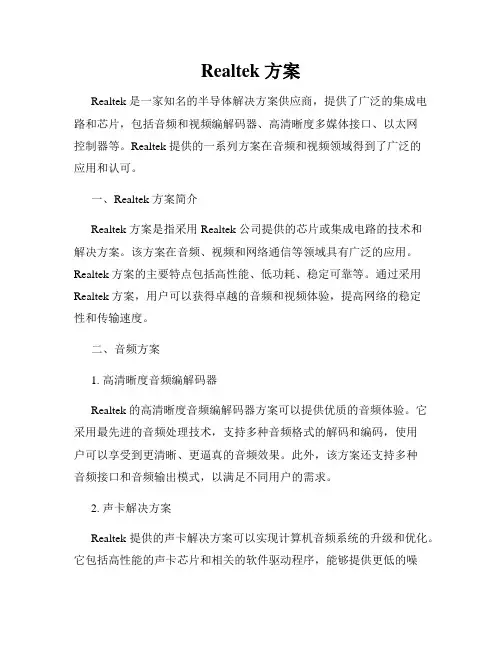 Realtek 方案

Realtek 是一家知名的半导体解决方案供应商，提供了广泛的集成电路和芯片，包括音频和视频编解码器、高清晰度多媒体接口、以太网控制器等。Realtek 提供的一系列方案在音频和视频领域得到了广泛的应用和认可。

一、Realtek 方案简介

Realtek 方案是指采用 Realtek 公司提供的芯片或集成电路的技术和解决方案。该方案在音频、视频和网络通信等领域具有广泛的应用。Realtek 方案的主要特点包括高性能、低功耗、稳定可靠等。通过采用 Realtek 方案，用户可以获得卓越的音频和视频体验，提高网络的稳定性和传输速度。

二、音频方案

1. 高清晰度音频编解码器

Realtek 的高清晰度音频编解码器方案可以提供优质的音频体验。它采用最先进的音频处理技术，支持多种音频格式的解码和编码，使用户可以享受到更清晰、更逼真的音频效果。此外，该方案还支持多种音频接口和音频输出模式，以满足不同用户的需求。

2. 声卡解决方案

Realtek 提供的声卡解决方案可以实现计算机音频系统的升级和优化。它包括高性能的声卡芯片和相关的软件驱动程序，能够提供更低的噪